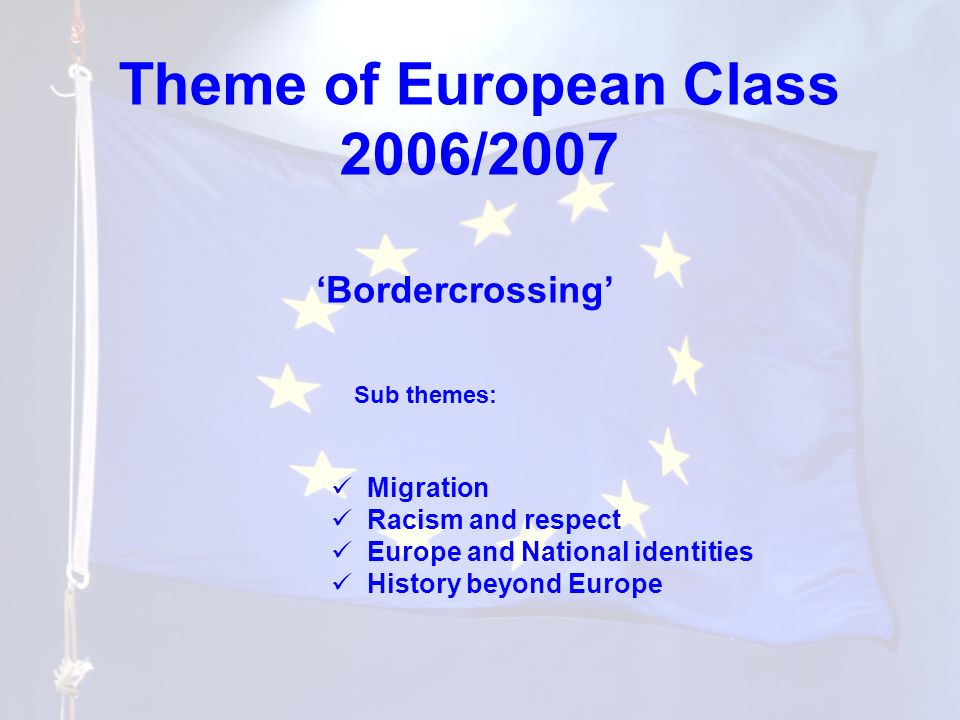 Theme of European Class 2006/2007

‘Bordercrossing’

Sub themes:

✓ Migration
✓ Racism and respect
✓ Europe and National identities
✓ History beyond Europe